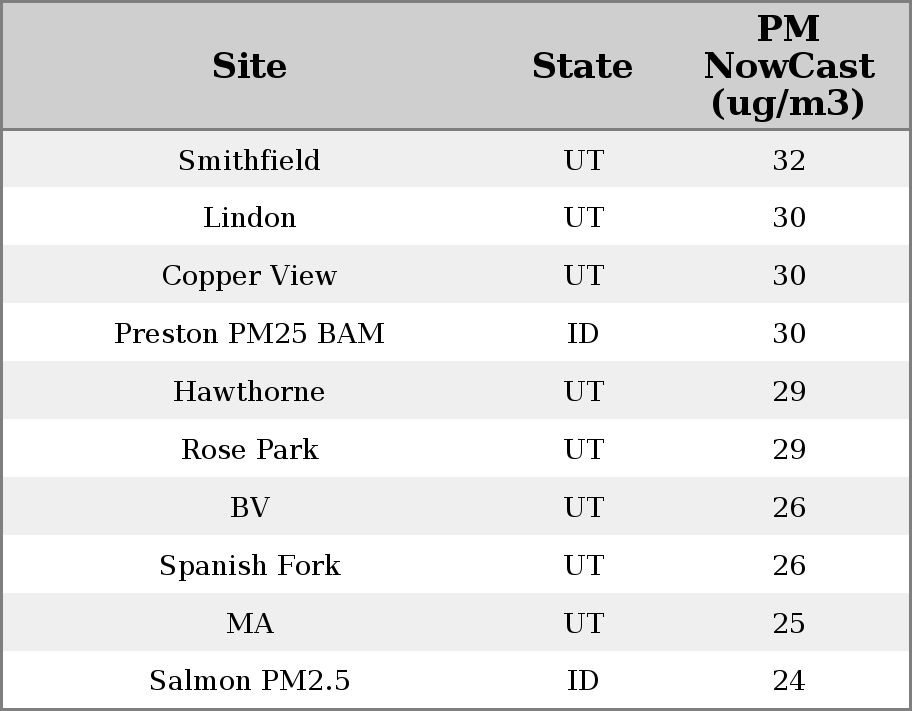 | Site | State | PM NowCast (ug/m3) |
|---|---|---|
| Smithfield | UT | 32 |
| Lindon | UT | 30 |
| Copper View | UT | 30 |
| Preston PM25 BAM | ID | 30 |
| Hawthorne | UT | 29 |
| Rose Park | UT | 29 |
| BV | UT | 26 |
| Spanish Fork | UT | 26 |
| MA | UT | 25 |
| Salmon PM2.5 | ID | 24 |